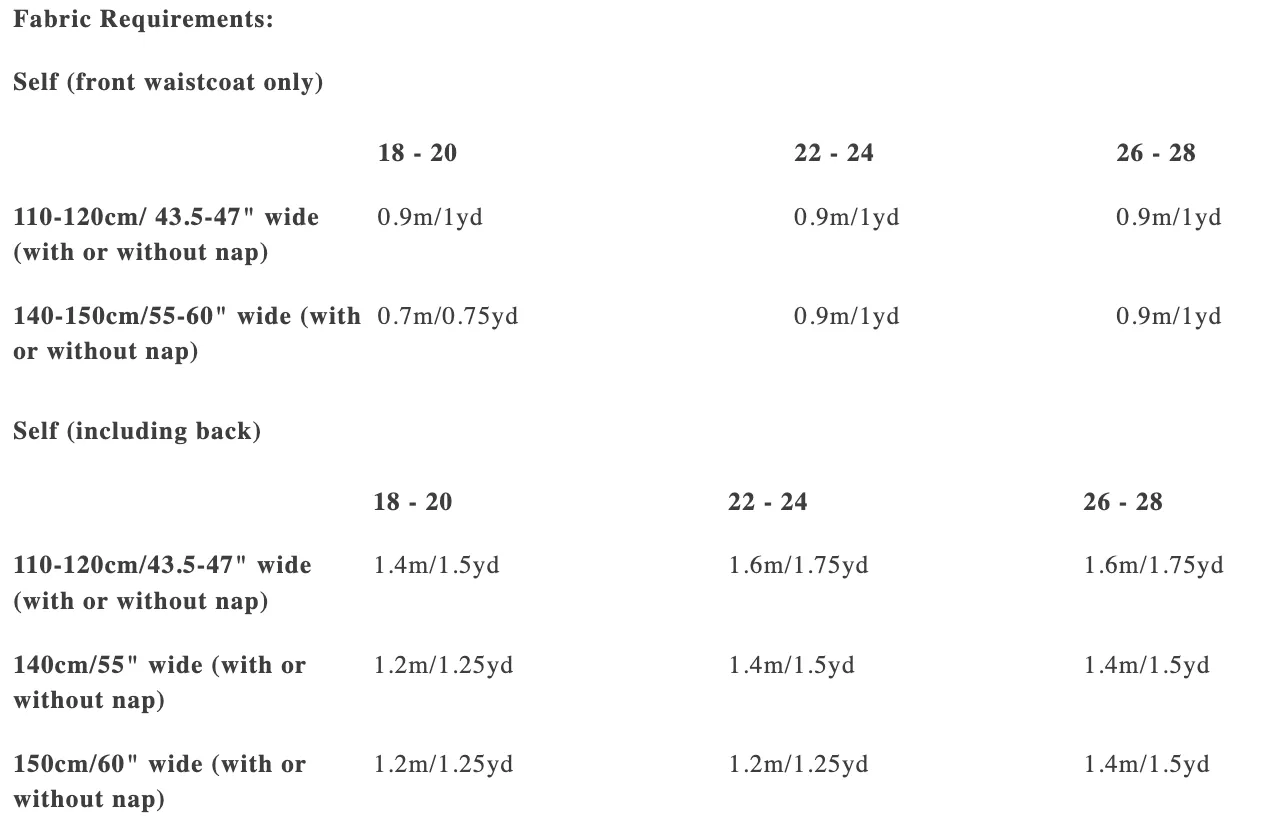 Fabric Requirements:

Self (front waistcoat only)

| | 18 - 20 | 22 - 24 | 26 - 28 |
|---|---|---|---|
| 110-120cm/ 43.5-47" wide (with or without nap) | 0.9m/1yd | 0.9m/1yd | 0.9m/1yd |
| 140-150cm/55-60" wide (with or without nap) | 0.7m/0.75yd | 0.9m/1yd | 0.9m/1yd |

Self (including back)

| | 18 - 20 | 22 - 24 | 26 - 28 |
|---|---|---|---|
| 110-120cm/43.5-47" wide (with or without nap) | 1.4m/1.5yd | 1.6m/1.75yd | 1.6m/1.75yd |
| 140cm/55" wide (with or without nap) | 1.2m/1.25yd | 1.4m/1.5yd | 1.4m/1.5yd |
| 150cm/60" wide (with or without nap) | 1.2m/1.25yd | 1.2m/1.25yd | 1.4m/1.5yd |